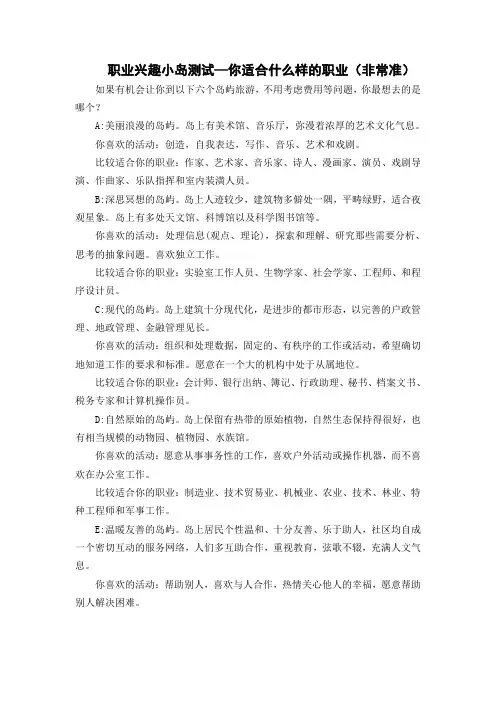 职业兴趣小岛测试—你适合什么样的职业（非常准）

如果有机会让你到以下六个岛屿旅游，不用考虑费用等问题，你最想去的是哪个？

A:美丽浪漫的岛屿。岛上有美术馆、音乐厅，弥漫着浓厚的艺术文化气息。

你喜欢的活动：创造，自我表达，写作、音乐、艺术和戏剧。

比较适合你的职业：作家、艺术家、音乐家、诗人、漫画家、演员、戏剧导演、作曲家、乐队指挥和室内装潢人员。

B:深思冥想的岛屿。岛上人迹较少，建筑物多僻处一隅，平畴绿野，适合夜观星象。岛上有多处天文馆、科博馆以及科学图书馆等。

你喜欢的活动：处理信息(观点、理论)，探索和理解、研究那些需要分析、思考的抽象问题。喜欢独立工作。

比较适合你的职业：实验室工作人员、生物学家、社会学家、工程师、和程序设计员。

C:现代的岛屿。岛上建筑十分现代化，是进步的都市形态，以完善的户政管理、地政管理、金融管理见长。

你喜欢的活动：组织和处理数据，固定的、有秩序的工作或活动，希望确切地知道工作的要求和标准。愿意在一个大的机构中处于从属地位。

比较适合你的职业：会计师、银行出纳、簿记、行政助理、秘书、档案文书、税务专家和计算机操作员。

D:自然原始的岛屿。岛上保留有热带的原始植物，自然生态保持得很好，也有相当规模的动物园、植物园、水族馆。

你喜欢的活动：愿意从事事务性的工作，喜欢户外活动或操作机器，而不喜欢在办公室工作。

比较适合你的职业：制造业、技术贸易业、机械业、农业、技术、林业、特种工程师和军事工作。

E:温暖友善的岛屿。岛上居民个性温和、十分友善、乐于助人，社区均自成一个密切互动的服务网络，人们多互助合作，重视教育，弦歌不辍，充满人文气息。

你喜欢的活动：帮助别人，喜欢与人合作，热情关心他人的幸福，愿意帮助别人解决困难。